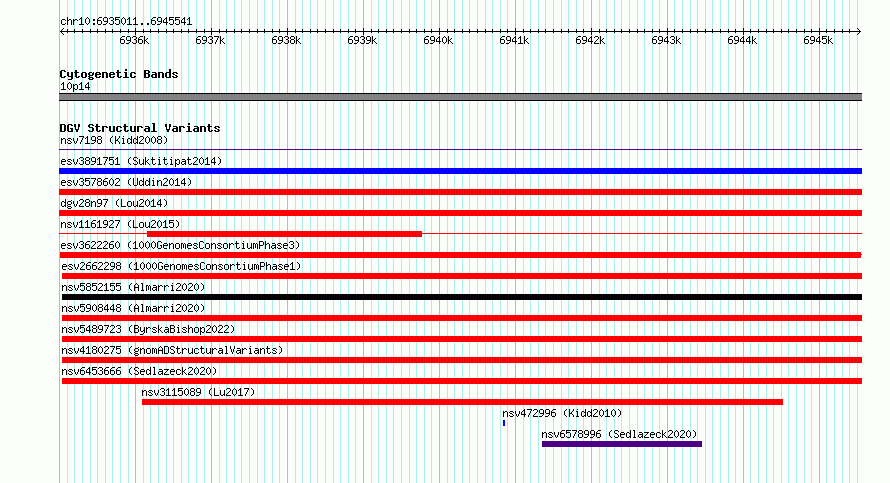 chr10:6935011..6945541

6936k 6937k 6938k 6939k 6940k 6941k 6942k 6943k 6944k 6945k

Cytogenetic Bands
10p14

DGV Structural Variants
nsv7198 (Kidd2008)
esv3891751 (Suktitipat2014)
esv3578602 (Uddin2014)
dgv28n97 (Lou2014)
nsv1161927 (Lou2015)
esv3622260 (1000GenomesConsortiumPhase3)
esv2662298 (1000GenomesConsortiumPhase1)
nsv5852155 (Almarri2020)
nsv5908448 (Almarri2020)
nsv5489723 (ByrskaBishop2022)
nsv4180275 (gnomADStructuralVariants)
nsv6453666 (Sedlazeck2020)
nsv3115089 (Lu2017)
nsv472996 (Kidd2010)
nsv6578996 (Sedlazeck2020)